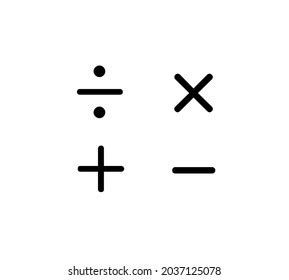 $\div$ $\times$

$+$ $-$

shutterstock.com · 2037125078